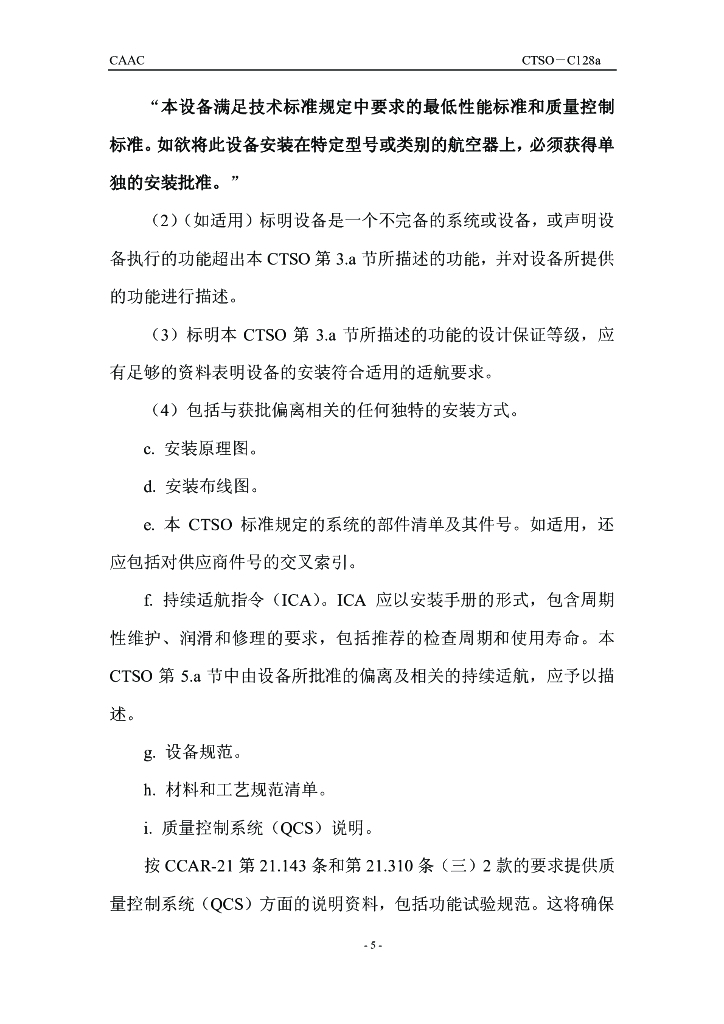 CAAC

CTSO－C128a

“本设备满足技术标准规定中要求的最低性能标准和质量控制标准。如欲将此设备安装在特定型号或类别的航空器上，必须获得单独的安装批准。”

（2）（如适用）标明设备是一个不完备的系统或设备，或声明设备执行的功能超出本 CTSO 第 3.a 节所描述的功能，并对设备所提供的功能进行描述。

（3）标明本 CTSO 第 3.a 节所描述的功能的设计保证等级，应有足够的资料表明设备的安装符合适用的适航要求。

（4）包括与获批偏离相关的任何独特的安装方式。

c. 安装原理图。

d. 安装布线图。

e. 本 CTSO 标准规定的系统的部件清单及其件号。如适用，还应包括对供应商件号的交叉索引。

f. 持续适航指令（ICA）。ICA 应以安装手册的形式，包含周期性维护、润滑和修理的要求，包括推荐的检查周期和使用寿命。本 CTSO 第 5.a 节中由设备所批准的偏离及相关的持续适航，应予以描述。

g. 设备规范。

h. 材料和工艺规范清单。

i. 质量控制系统（QCS）说明。

按 CCAR-21 第 21.143 条和第 21.310 条（三）2 款的要求提供质量控制系统（QCS）方面的说明资料，包括功能试验规范。这将确保

- 5 -